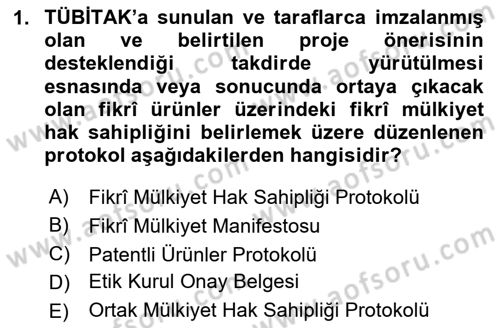 1. TÜBİTAK'a sunulan ve taraflarca imzalanmış olan ve belirtilen proje önerisinin desteklendiği takdirde yürütülmesi esnasında veya sonucunda ortaya çıkacak olan fikrî ürünler üzerindeki fikrî mülkiyet hak sahipliğini belirlemek üzere düzenlenen protokol aşağıdakilerden hangisidir?

A) Fikrî Mülkiyet Hak Sahipliği Protokolü
B) Fikrî Mülkiyet Manifestosu
C) Patentli Ürünler Protokolü
D) Etik Kurul Onay Belgesi
E) Ortak Mülkiyet Hak Sahipliği Protokolü

www.aofsoru.com